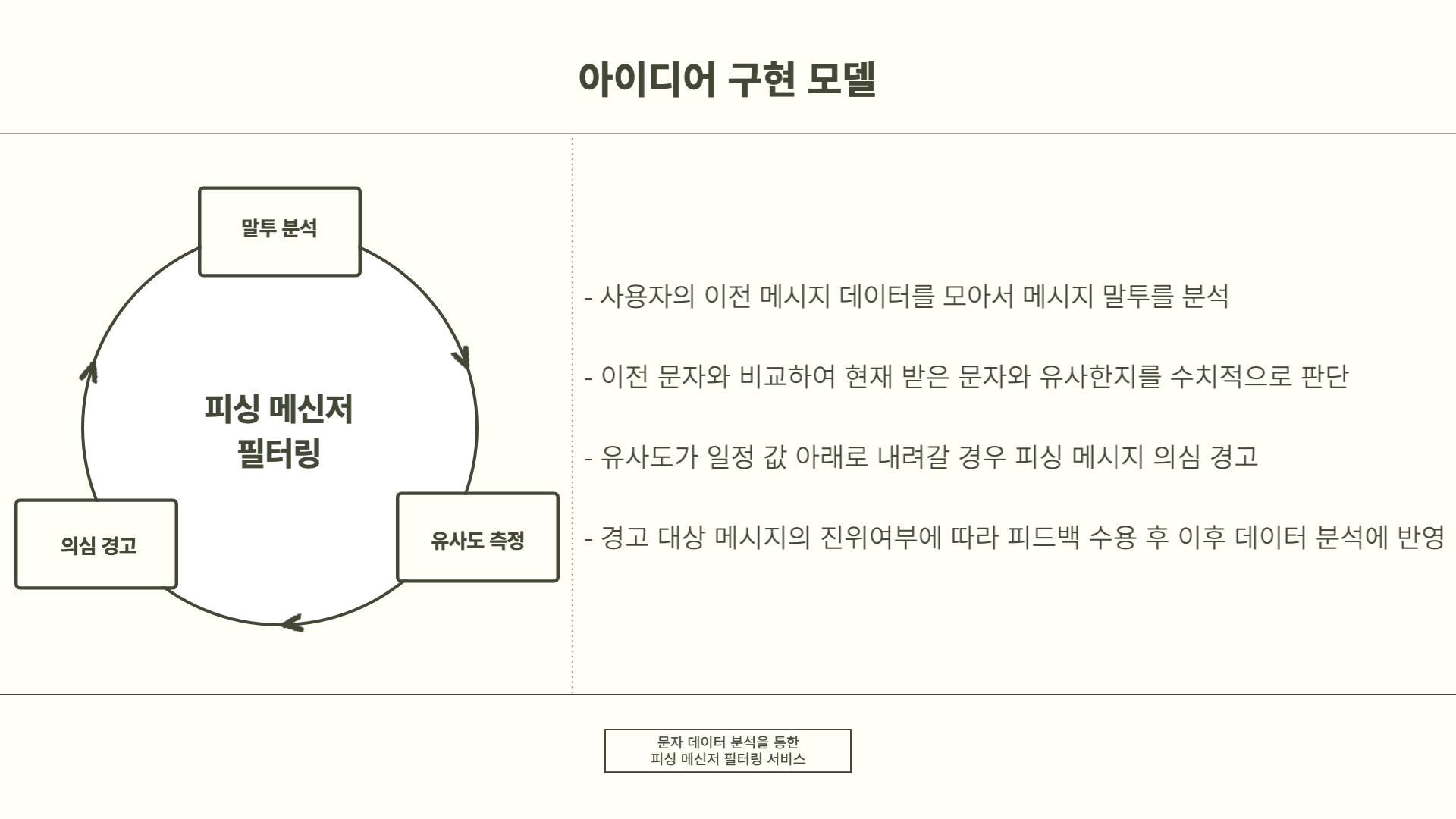 아이디어 구현 모델

말투 분석

피싱 메신저
필터링

유사도 측정

의심 경고

- 사용자의 이전 메시지 데이터를 모아서 메시지 말투를 분석

- 이전 문자와 비교하여 현재 받은 문자와 유사한지를 수치적으로 판단

- 유사도가 일정 값 아래로 내려갈 경우 피싱 메시지 의심 경고

- 경고 대상 메시지의 진위여부에 따라 피드백 수용 후 이후 데이터 분석에 반영

문자 데이터 분석을 통한
피싱 메신저 필터링 서비스